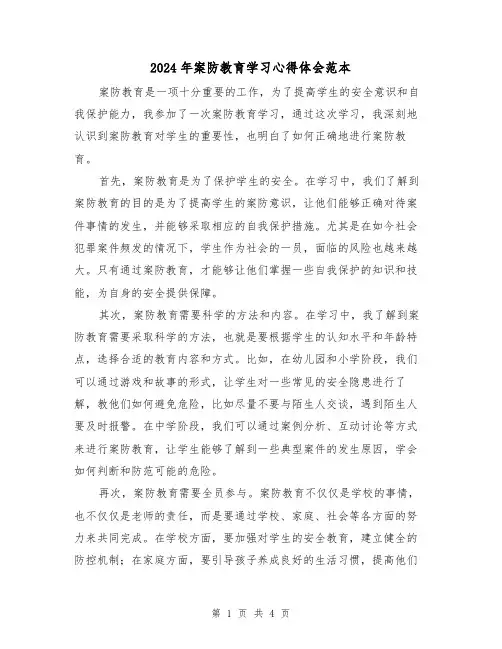 2024年案防教育学习心得体会范本

案防教育是一项十分重要的工作，为了提高学生的安全意识和自我保护能力，我参加了一次案防教育学习，通过这次学习，我深刻地认识到案防教育对学生的重要性，也明白了如何正确地进行案防教育。

首先，案防教育是为了保护学生的安全。在学习中，我们了解到案防教育的目的是为了提高学生的案防意识，让他们能够正确对待案件事情的发生，并能够采取相应的自我保护措施。尤其是在如今社会犯罪案件频发的情况下，学生作为社会的一员，面临的风险也越来越大。只有通过案防教育，才能够让他们掌握一些自我保护的知识和技能，为自身的安全提供保障。

其次，案防教育需要科学的方法和内容。在学习中，我了解到案防教育需要采取科学的方法，也就是要根据学生的认知水平和年龄特点，选择合适的教育内容和方式。比如，在幼儿园和小学阶段，我们可以通过游戏和故事的形式，让学生对一些常见的安全隐患进行了解，教他们如何避免危险，比如尽量不要与陌生人交谈，遇到陌生人要及时报警。在中学阶段，我们可以通过案例分析、互动讨论等方式来进行案防教育，让学生能够了解到一些典型案件的发生原因，学会如何判断和防范可能的危险。

再次，案防教育需要全员参与。案防教育不仅仅是学校的事情，也不仅仅是老师的责任，而是要通过学校、家庭、社会等各方面的努力来共同完成。在学校方面，要加强对学生的安全教育，建立健全的防控机制；在家庭方面，要引导孩子养成良好的生活习惯，提高他们

第 1 页 共 4 页